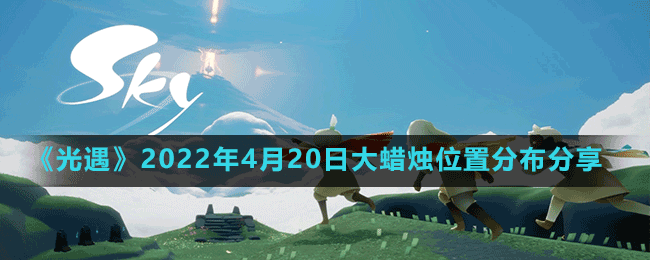 Sky

《光遇》2022年4月20日大蜡烛位置分布分享